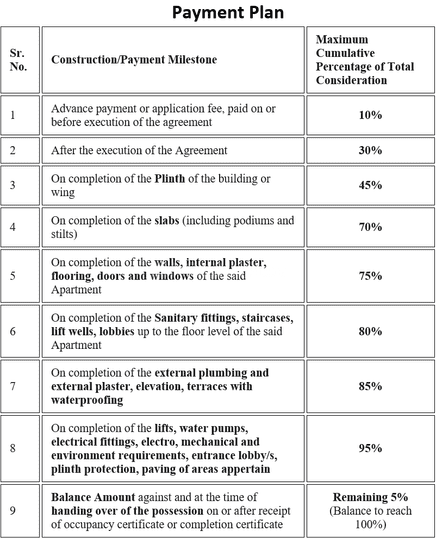 Payment Plan

| Sr. No. | Construction/Payment Milestone | Maximum Cumulative Percentage of Total Consideration |
|---|---|---|
| 1 | Advance payment or application fee, paid on or before execution of the agreement | 10% |
| 2 | After the execution of the Agreement | 30% |
| 3 | On completion of the Plinth of the building or wing | 45% |
| 4 | On completion of the slabs (including podiums and stilts) | 70% |
| 5 | On completion of the walls, internal plaster, flooring, doors and windows of the said Apartment | 75% |
| 6 | On completion of the Sanitary fittings, staircases, lift wells, lobbies up to the floor level of the said Apartment | 80% |
| 7 | On completion of the external plumbing and external plaster, elevation, terraces with waterproofing | 85% |
| 8 | On completion of the lifts, water pumps, electrical fittings, electro, mechanical and environment requirements, entrance lobby/s, plinth protection, paving of areas appertain | 95% |
| 9 | Balance Amount against and at the time of handing over of the possession on or after receipt of occupancy certificate or completion certificate | Remaining 5% (Balance to reach 100%) |